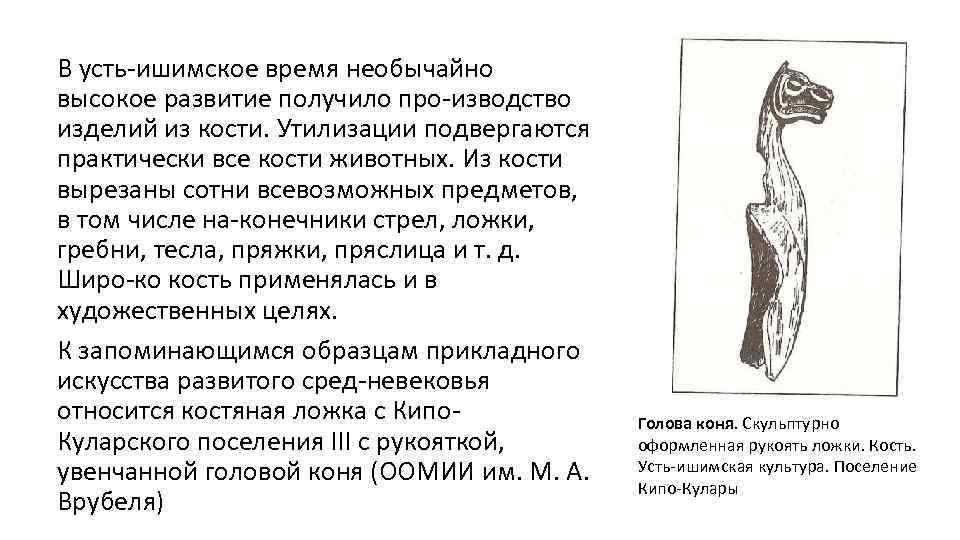 В усть-ишимское время необычайно высокое развитие получило про-изводство изделий из кости. Утилизации подвергаются практически все кости животных. Из кости вырезаны сотни всевозможных предметов, в том числе на-конечники стрел, ложки, гребни, тесла, пряжки, пряслица и т. д. Широ-ко кость применялась и в художественных целях.

К запоминающимся образцам прикладного искусства развитого сред-невековья относится костяная ложка с Кипо-Куларского поселения III с рукояткой, увенчанной головой коня (ООМИИ им. М. А. Врубеля)

Голова коня. Скульптурно оформленная рукоять ложки. Кость. Усть-ишимская культура. Поселение Кипо-Кулары